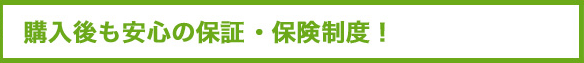 購入後も安心の保証・保険制度！